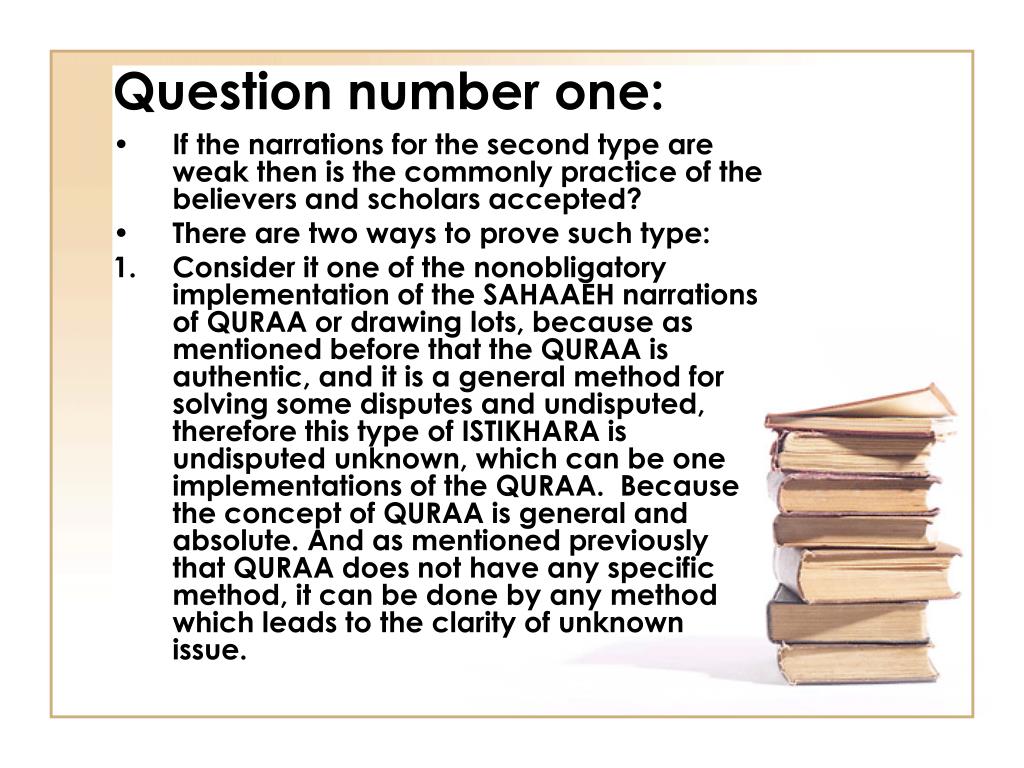 Question number one:

• If the narrations for the second type are weak then is the commonly practice of the believers and scholars accepted?
• There are two ways to prove such type:
1. Consider it one of the nonobligatory implementation of the SAHAAEH narrations of QURAA or drawing lots, because as mentioned before that the QURAA is authentic, and it is a general method for solving some disputes and undisputed, therefore this type of ISTIKHARA is undisputed unknown, which can be one implementations of the QURAA. Because the concept of QURAA is general and absolute. And as mentioned previously that QURAA does not have any specific method, it can be done by any method which leads to the clarity of unknown issue.